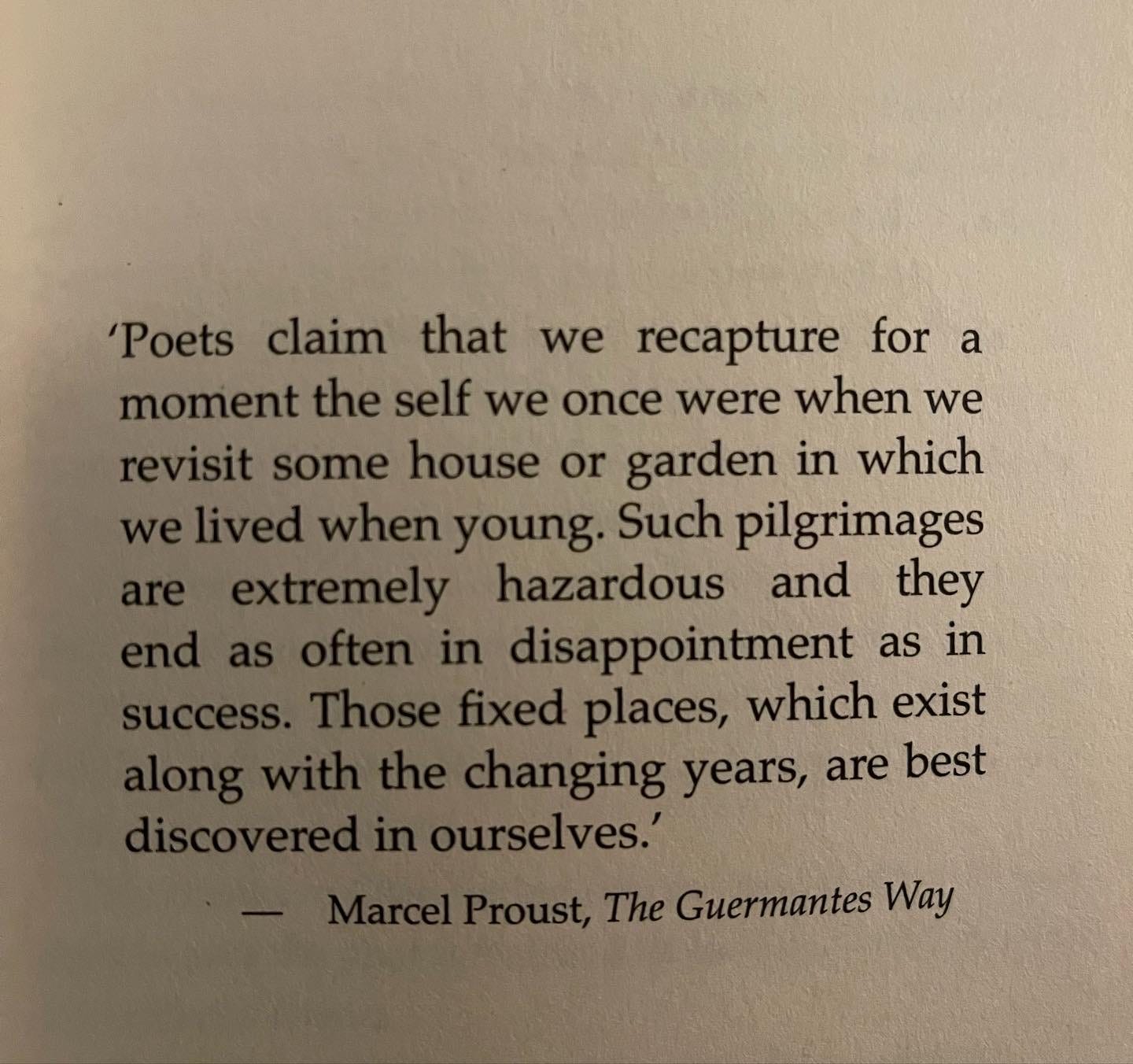 'Poets claim that we recapture for a moment the self we once were when we revisit some house or garden in which we lived when young. Such pilgrimages are extremely hazardous and they end as often in disappointment as in success. Those fixed places, which exist along with the changing years, are best discovered in ourselves.'

— Marcel Proust, The Guermantes Way